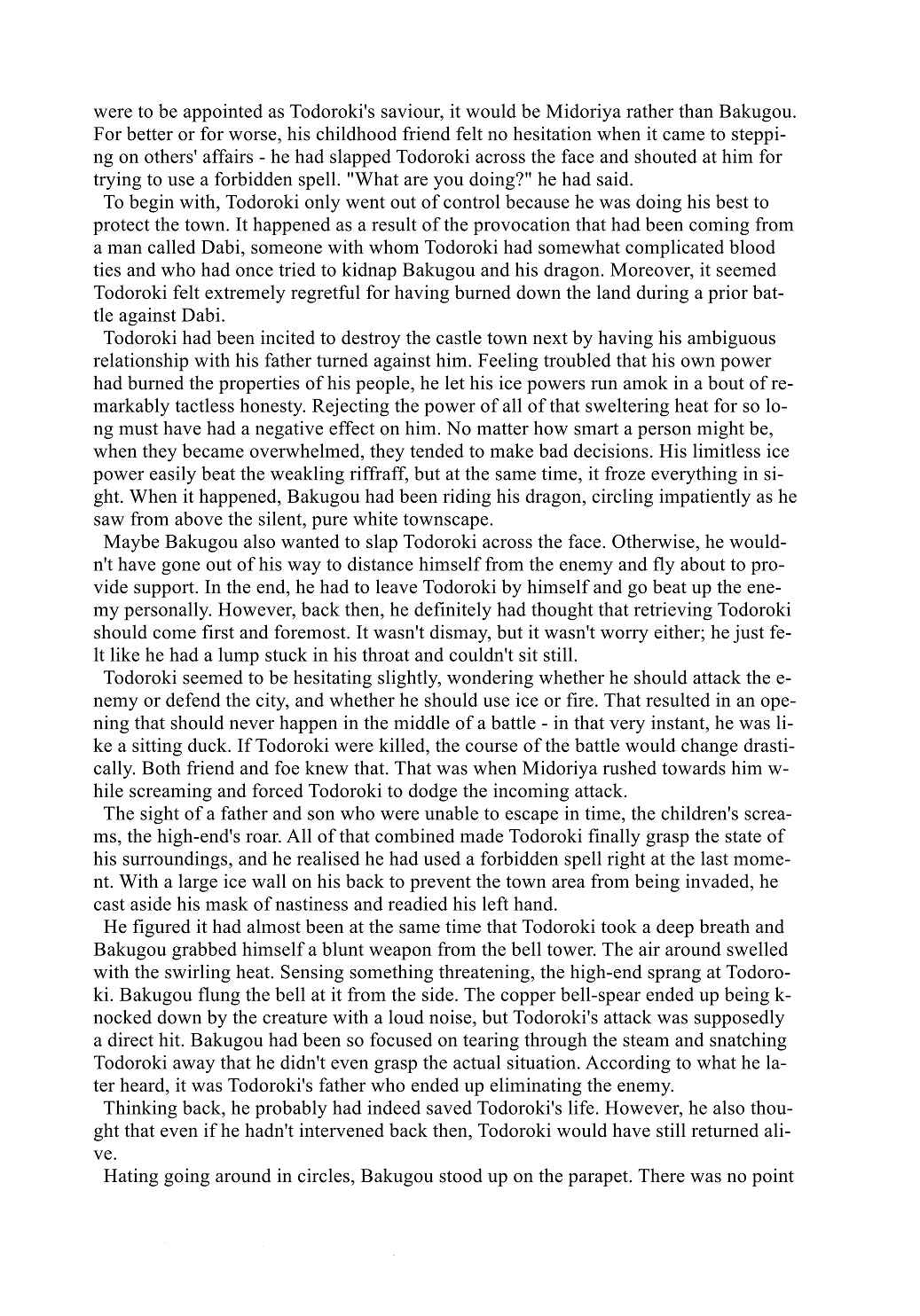 were to be appointed as Todoroki's saviour, it would be Midoriya rather than Bakugou. For better or for worse, his childhood friend felt no hesitation when it came to stepping on others' affairs - he had slapped Todoroki across the face and shouted at him for trying to use a forbidden spell. "What are you doing?" he had said.

To begin with, Todoroki only went out of control because he was doing his best to protect the town. It happened as a result of the provocation that had been coming from a man called Dabi, someone with whom Todoroki had somewhat complicated blood ties and who had once tried to kidnap Bakugou and his dragon. Moreover, it seemed Todoroki felt extremely regretful for having burned down the land during a prior battle against Dabi.

Todoroki had been incited to destroy the castle town next by having his ambiguous relationship with his father turned against him. Feeling troubled that his own power had burned the properties of his people, he let his ice powers run amok in a bout of remarkably tactless honesty. Rejecting the power of all of that sweltering heat for so long must have had a negative effect on him. No matter how smart a person might be, when they became overwhelmed, they tended to make bad decisions. His limitless ice power easily beat the weakling riffraff, but at the same time, it froze everything in sight. When it happened, Bakugou had been riding his dragon, circling impatiently as he saw from above the silent, pure white townscape.

Maybe Bakugou also wanted to slap Todoroki across the face. Otherwise, he wouldn't have gone out of his way to distance himself from the enemy and fly about to provide support. In the end, he had to leave Todoroki by himself and go beat up the enemy personally. However, back then, he definitely had thought that retrieving Todoroki should come first and foremost. It wasn't dismay, but it wasn't worry either; he just felt like he had a lump stuck in his throat and couldn't sit still.

Todoroki seemed to be hesitating slightly, wondering whether he should attack the enemy or defend the city, and whether he should use ice or fire. That resulted in an opening that should never happen in the middle of a battle - in that very instant, he was like a sitting duck. If Todoroki were killed, the course of the battle would change drastically. Both friend and foe knew that. That was when Midoriya rushed towards him while screaming and forced Todoroki to dodge the incoming attack.

The sight of a father and son who were unable to escape in time, the children's screams, the high-end's roar. All of that combined made Todoroki finally grasp the state of his surroundings, and he realised he had used a forbidden spell right at the last moment. With a large ice wall on his back to prevent the town area from being invaded, he cast aside his mask of nastiness and readied his left hand.

He figured it had almost been at the same time that Todoroki took a deep breath and Bakugou grabbed himself a blunt weapon from the bell tower. The air around swelled with the swirling heat. Sensing something threatening, the high-end sprang at Todoroki. Bakugou flung the bell at it from the side. The copper bell-spear ended up being knocked down by the creature with a loud noise, but Todoroki's attack was supposedly a direct hit. Bakugou had been so focused on tearing through the steam and snatching Todoroki away that he didn't even grasp the actual situation. According to what he later heard, it was Todoroki's father who ended up eliminating the enemy.

Thinking back, he probably had indeed saved Todoroki's life. However, he also thought that even if he hadn't intervened back then, Todoroki would have still returned alive.

Hating going around in circles, Bakugou stood up on the parapet. There was no point